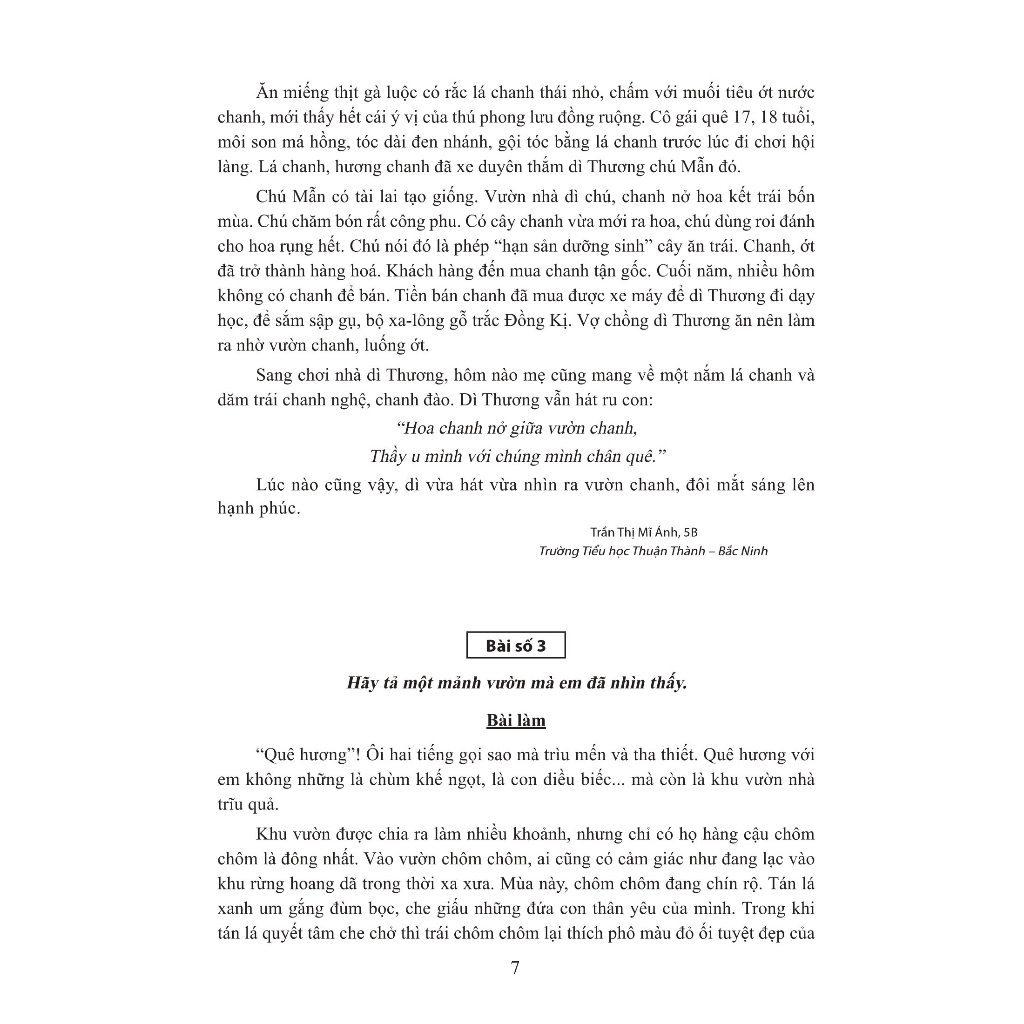 Ăn miếng thịt gà luộc có rắc lá chanh thái nhỏ, chấm với muối tiêu ớt nước chanh, mới thấy hết cái ý vị của thú phong lưu đồng ruộng. Cô gái quê 17, 18 tuổi, môi son má hồng, tóc dài đen nhánh, gội tóc bằng lá chanh trước lúc đi chơi hội làng. Lá chanh, hương chanh đã xe duyên thắm dì Thương chú Mẫn đó.

Chú Mẫn có tài lai tạo giống. Vườn nhà dì chú, chanh nở hoa kết trái bốn mùa. Chú chăm bón rất công phu. Có cây chanh vừa mới ra hoa, chú dùng roi đánh cho hoa rụng hết. Chú nói đó là phép "hạn sản dưỡng sinh" cây ăn trái. Chanh, ớt đã trở thành hàng hoá. Khách hàng đến mua chanh tận gốc. Cuối năm, nhiều hôm không có chanh để bán. Tiền bán chanh đã mua được xe máy để dì Thương đi dạy học, để sắm sập gụ, bộ xa-lông gỗ trắc Đồng Kị. Vợ chồng dì Thương ăn nên làm ra nhờ vườn chanh, luống ớt.

Sang chơi nhà dì Thương, hôm nào mẹ cũng mang về một nắm lá chanh và dăm trái chanh nghệ, chanh đào. Dì Thương vẫn hát ru con:

"Hoa chanh nở giữa vườn chanh,
Thầy u mình với chúng mình chân quê."

Lúc nào cũng vậy, dì vừa hát vừa nhìn ra vườn chanh, đôi mắt sáng lên hạnh phúc.

Trần Thị Mĩ Ánh, 5B
Trường Tiểu học Thuận Thành – Bắc Ninh

Bài số 3

Hãy tả một mảnh vườn mà em đã nhìn thấy.

Bài làm

"Quê hương"! Ôi hai tiếng gọi sao mà trìu mến và tha thiết. Quê hương với em không những là chùm khế ngọt, là con diều biếc... mà còn là khu vườn nhà trĩu quả.

Khu vườn được chia ra làm nhiều khoảnh, nhưng chỉ có họ hàng cậu chôm chôm là đông nhất. Vào vườn chôm chôm, ai cũng có cảm giác như đang lạc vào khu rừng hoang dã trong thời xa xưa. Mùa này, chôm chôm đang chín rộ. Tán lá xanh um gắng đùm bọc, che giấu những đứa con thân yêu của mình. Trong khi tán lá quyết tâm che chở thì trái chôm chôm lại thích phô màu đỏ ối tuyệt đẹp của

7